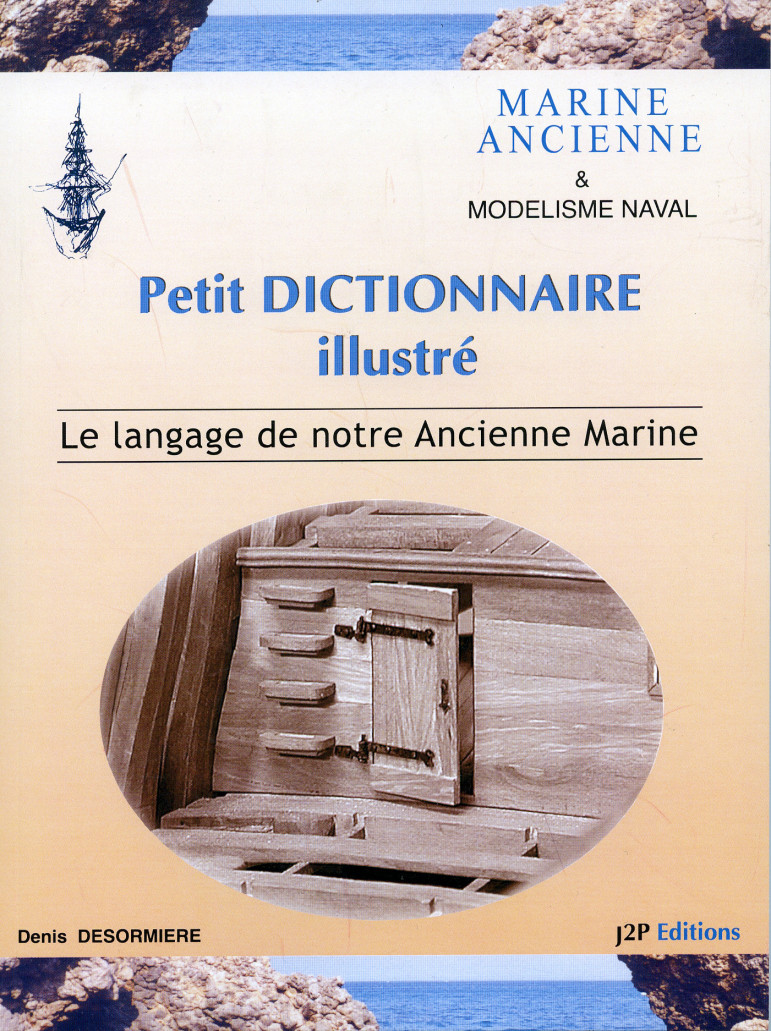 MARINE
ANCIENNE
&
MODELISME NAVAL

Petit DICTIONNAIRE
illustré

Le langage de notre Ancienne Marine

Denis DESORMIERE

J2P Editions